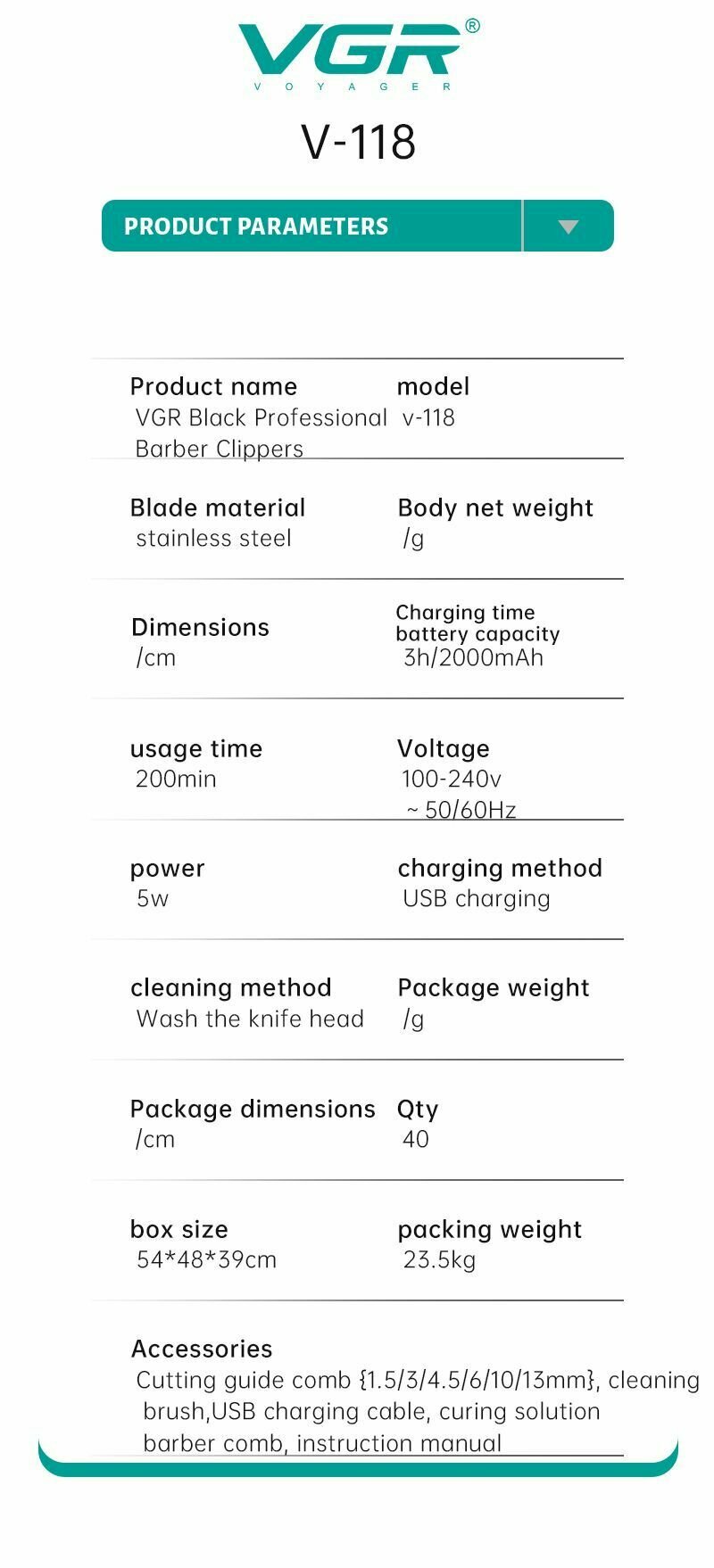 VGR®
VOYAGER

V-118

PRODUCT PARAMETERS

Product name
VGR Black Professional Barber Clippers

model
v-118

Blade material
stainless steel

Body net weight
/g

Dimensions
/cm

Charging time
battery capacity
3h/2000mAh

usage time
200min

Voltage
100-240v
~ 50/60Hz

power
5w

charging method
USB charging

cleaning method
Wash the knife head

Package weight
/g

Package dimensions
/cm

Qty
40

box size
54*48*39cm

packing weight
23.5kg

Accessories
Cutting guide comb {1.5/3/4.5/6/10/13mm}, cleaning brush,USB charging cable, curing solution barber comb, instruction manual